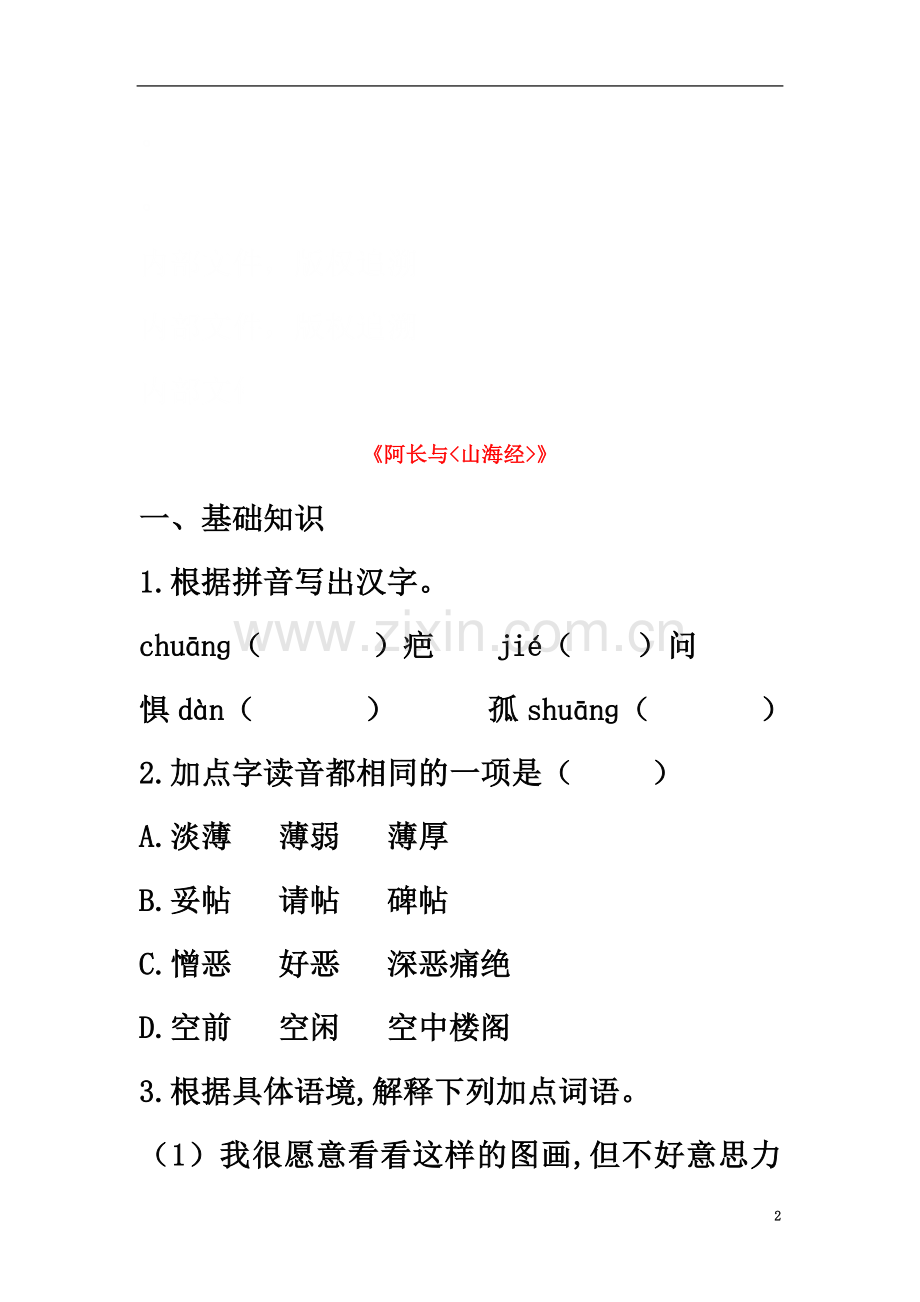 《阿长与<山海经>》

一、基础知识

1.根据拼音写出汉字。

chuāng（　　　）疤　　jié（　　）问

惧 dàn（　　　）　　　孤 shuāng（　　　）

2.加点字读音都相同的一项是（　　）

A.淡薄　薄弱　薄厚

B.妥帖　请帖　碑帖

C.憎恶　好恶　深恶痛绝

D.空前　空闲　空中楼阁

3.根据具体语境,解释下列加点词语。

（1）我很愿意看看这样的图画,但不好意思力

www.zixin.com.cn

2